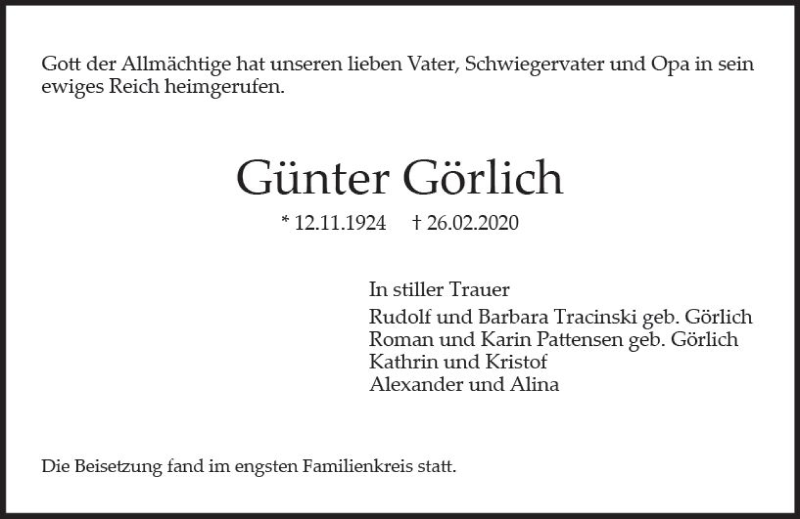 Gott der Allmächtige hat unseren lieben Vater, Schwiegervater und Opa in sein ewiges Reich heimgerufen.

Günter Görlich

* 12.11.1924    † 26.02.2020

In stiller Trauer
Rudolf und Barbara Tracinski geb. Görlich
Roman und Karin Pattensen geb. Görlich
Kathrin und Kristof
Alexander und Alina

Die Beisetzung fand im engsten Familienkreis statt.